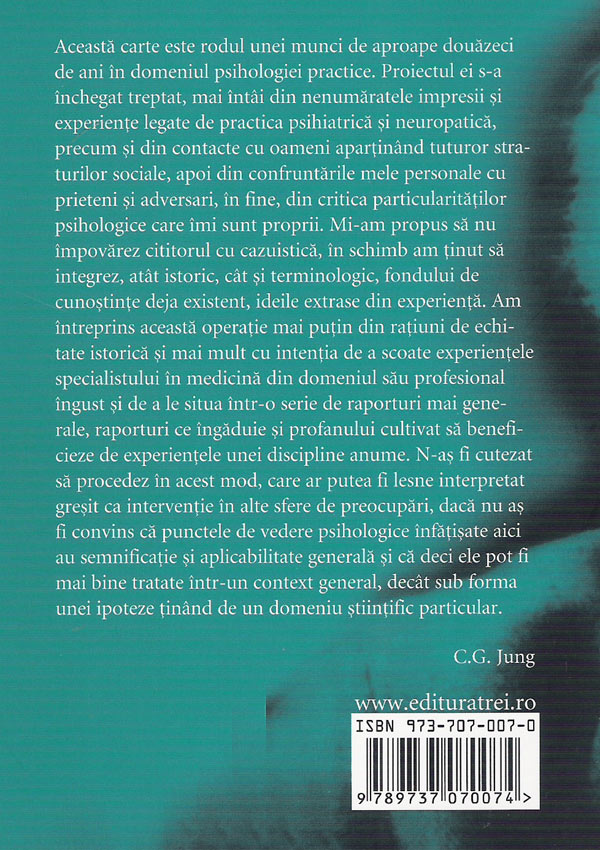 Această carte este rodul unei munci de aproape douăzeci de ani în domeniul psihologiei practice. Proiectul ei s-a închegat treptat, mai întâi din nenumăratele impresii și experiențe legate de practica psihiatrică și neuropatică, precum și din contacte cu oameni aparținând tuturor straturilor sociale, apoi din confruntările mele personale cu prieteni și adversari, în fine, din critica particularităților psihologice care îmi sunt proprii. Mi-am propus să nu împovărez cititorul cu cazuistică, în schimb am ținut să integrez, atât istoric, cât și terminologic, fondului de cunoștințe deja existent, ideile extrase din experiență. Am întreprins această operație mai puțin din rațiuni de echitate istorică și mai mult cu intenția de a scoate experiențele specialistului în medicină din domeniul său profesional îngust și de a le situa într-o serie de raporturi mai generale, raporturi ce îngăduie și profanului cultivat să beneficieze de experiențele unei discipline anume. N-aș fi cutezat să procedez în acest mod, care ar putea fi lesne interpretat greșit ca intervenție în alte sfere de preocupări, dacă nu aș fi convins că punctele de vedere psihologice înfățișate aici au semnificație și aplicabilitate generală și că deci ele pot fi mai bine tratate într-un context general, decât sub forma unei ipoteze ținând de un domeniu științific particular.

C.G. Jung

www.edituratrei.ro

ISBN 973-707-007-0

9 789737 070074 >